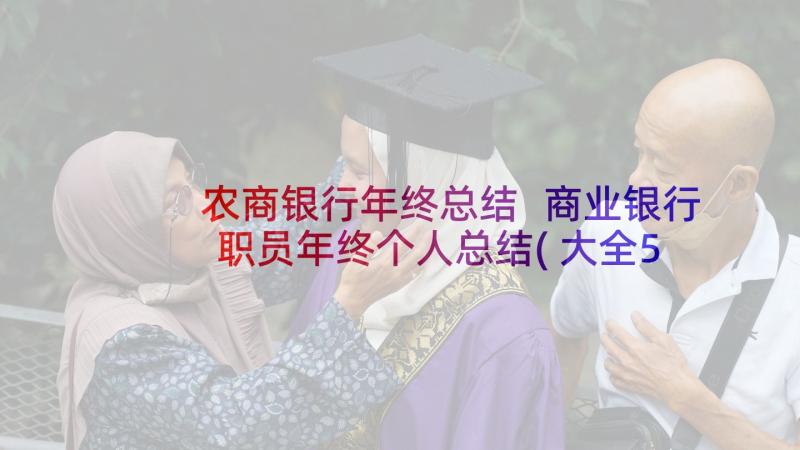 农商银行年终总结 商业银行职员年终个人总结(大全5